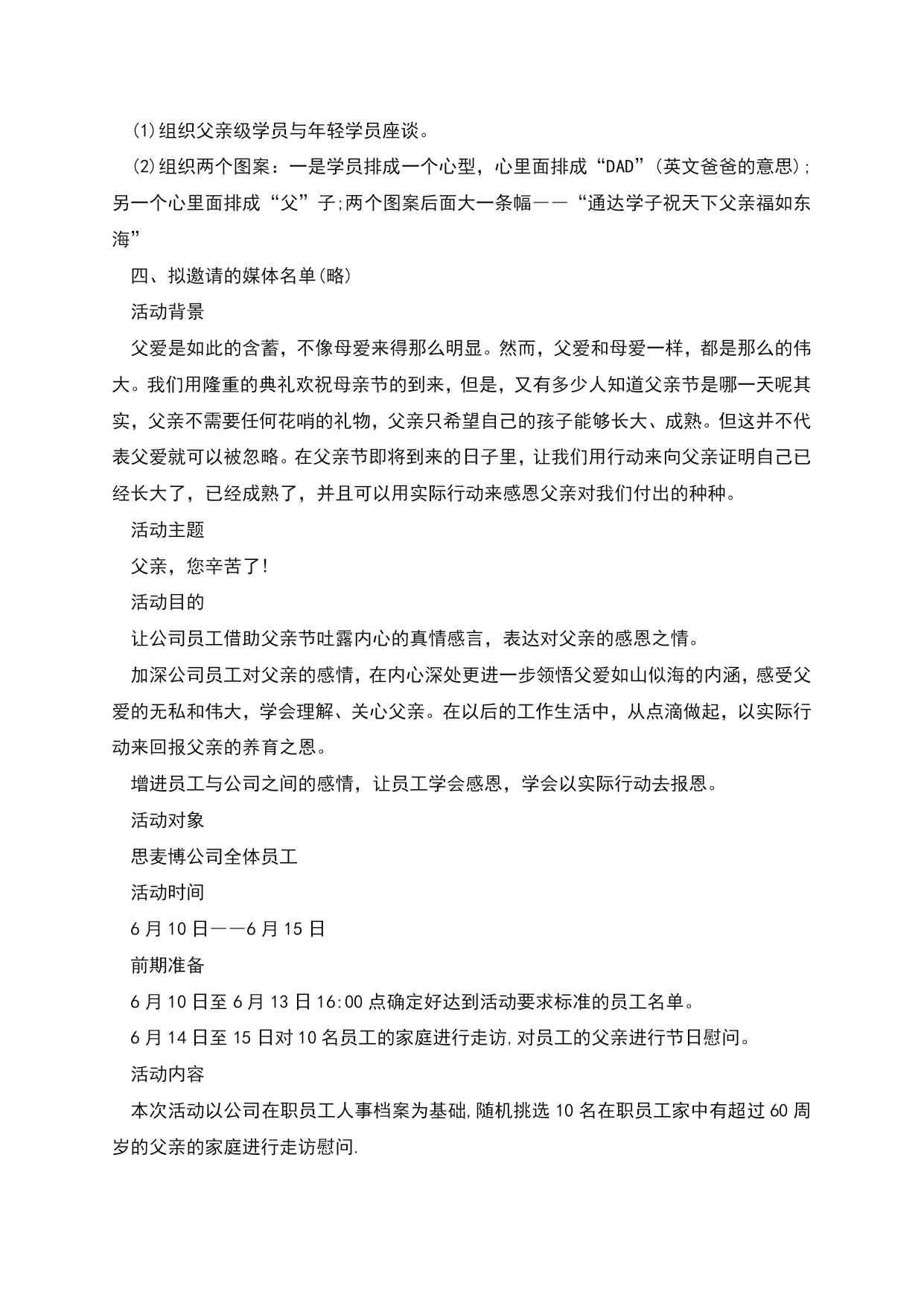 (1)组织父亲级学员与年轻学员座谈。

(2)组织两个图案：一是学员排成一个心型，心里面排成“DAD”(英文爸爸的意思);另一个心里面排成“父”子;两个图案后面大一条幅——“通达学子祝天下父亲福如东海”

四、拟邀请的媒体名单(略)

活动背景

父爱是如此的含蓄，不像母爱来得那么明显。然而，父爱和母爱一样，都是那么的伟大。我们用隆重的典礼欢祝母亲节的到来，但是，又有多少人知道父亲节是哪一天呢其实，父亲不需要任何花哨的礼物，父亲只希望自己的孩子能够长大、成熟。但这并不代表父爱就可以被忽略。在父亲节即将到来的日子里，让我们用行动来向父亲证明自己已经长大了，已经成熟了，并且可以用实际行动来感恩父亲对我们付出的种种。

活动主题

父亲，您辛苦了!

活动目的

让公司员工借助父亲节吐露内心的真情感言，表达对父亲的感恩之情。

加深公司员工对父亲的感情，在内心深处更进一步领悟父爱如山似海的内涵，感受父爱的无私和伟大，学会理解、关心父亲。在以后的工作生活中，从点滴做起，以实际行动来回报父亲的养育之恩。

增进员工与公司之间的感情，让员工学会感恩，学会以实际行动去报恩。

活动对象

思麦博公司全体员工

活动时间

6月10日——6月15日

前期准备

6月10日至6月13日16:00点确定好达到活动要求标准的员工名单。

6月14日至15日对10名员工的家庭进行走访,对员工的父亲进行节日慰问。

活动内容

本次活动以公司在职员工人事档案为基础,随机挑选10名在职员工家中有超过60周岁的父亲的家庭进行走访慰问.